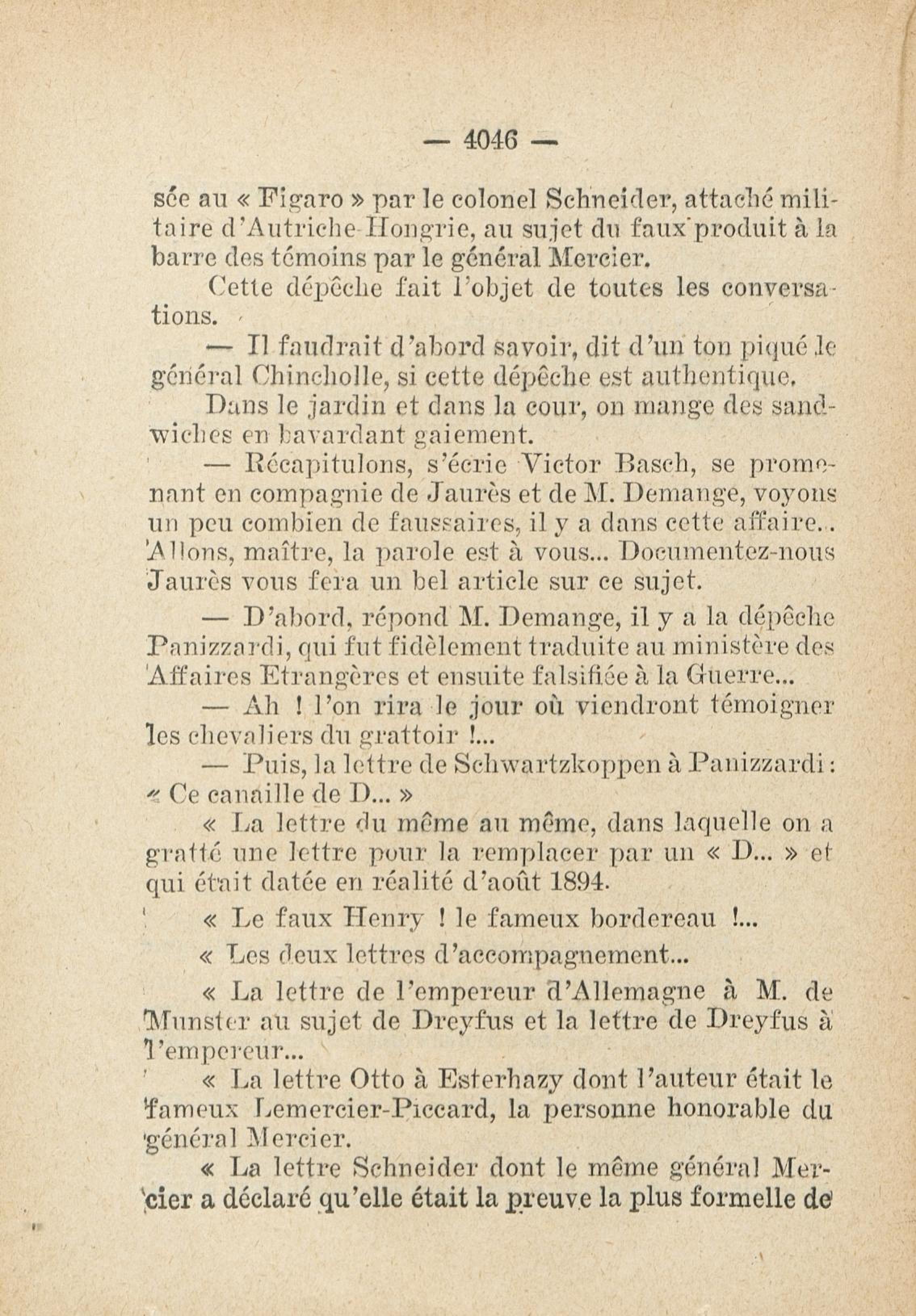 — 4046 —

sée au « Figaro » par le colonel Schneider, attaché militaire d'Autriche-Hongrie, au sujet du faux produit à la barre des témoins par le général Mercier.

Cette dépêche fait l'objet de toutes les conversations.

— Il faudrait d'abord savoir, dit d'un ton piqué le général Chincholle, si cette dépêche est authentique.

Dans le jardin et dans la cour, on mange des sandwiches en bavardant gaiement.

— Récapitulons, s'écrie Victor Basch, se promenant en compagnie de Jaurès et de M. Demange, voyons un peu combien de faussaires, il y a dans cette affaire... Allons, maître, la parole est à vous... Documentez-nous Jaurès vous fera un bel article sur ce sujet.

— D'abord, répond M. Demange, il y a la dépêche Panizzardi, qui fut fidèlement traduite au ministère des Affaires Etrangères et ensuite falsifiée à la Guerre...

— Ah ! l'on rira le jour où viendront témoigner les chevaliers du grattoir !...

— Puis, la lettre de Schwartzkoppen à Panizzardi : « Ce canaille de D... »

« La lettre du même au même, dans laquelle on a gratté une lettre pour la remplacer par un « D... » et qui était datée en réalité d'août 1894.

« Le faux Henry ! le fameux bordereau !...

« Les deux lettres d'accompagnement...

« La lettre de l'empereur d'Allemagne à M. de Munster au sujet de Dreyfus et la lettre de Dreyfus à l'empereur...

« La lettre Otto à Esterhazy dont l'auteur était le fameux Lemercier-Piccard, la personne honorable du général Mercier.

« La lettre Schneider dont le même général Mercier a déclaré qu'elle était la preuve la plus formelle de